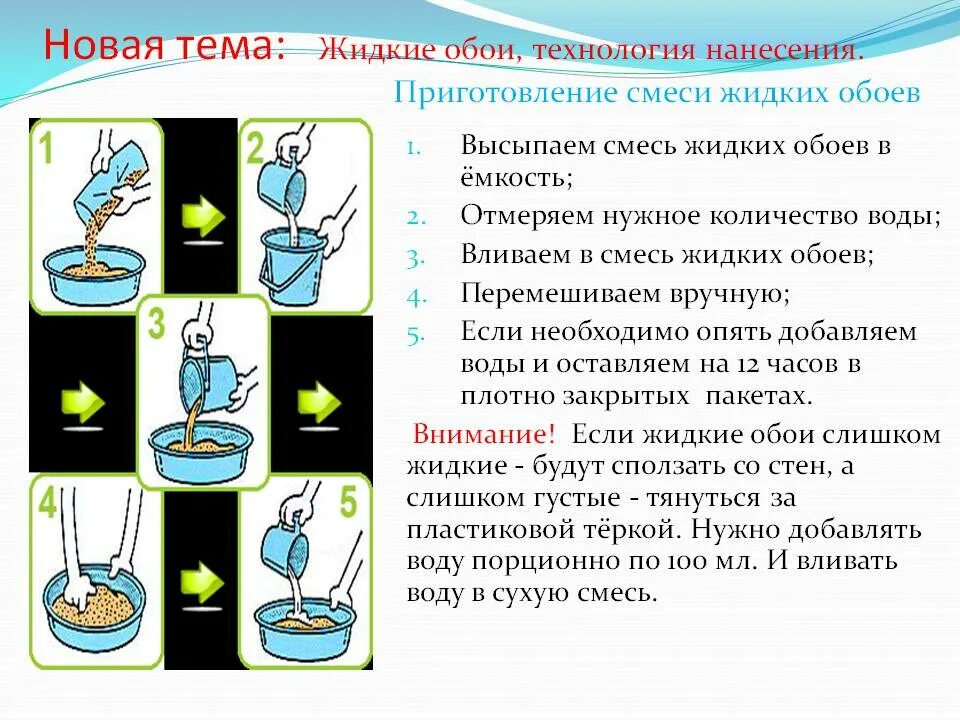 Новая тема: Жидкие обои, технология нанесения.

Приготовление смеси жидких обоев

1
2
3
4
5

1. Высыпаем смесь жидких обоев в ёмкость;
2. Отмеряем нужное количество воды;
3. Вливаем в смесь жидких обоев;
4. Перемешиваем вручную;
5. Если необходимо опять добавляем воды и оставляем на 12 часов в плотно закрытых пакетах.

Внимание! Если жидкие обои слишком жидкие - будут сползать со стен, а слишком густые - тянуться за пластиковой тёркой. Нужно добавлять воду порционно по 100 мл. И вливать воду в сухую смесь.